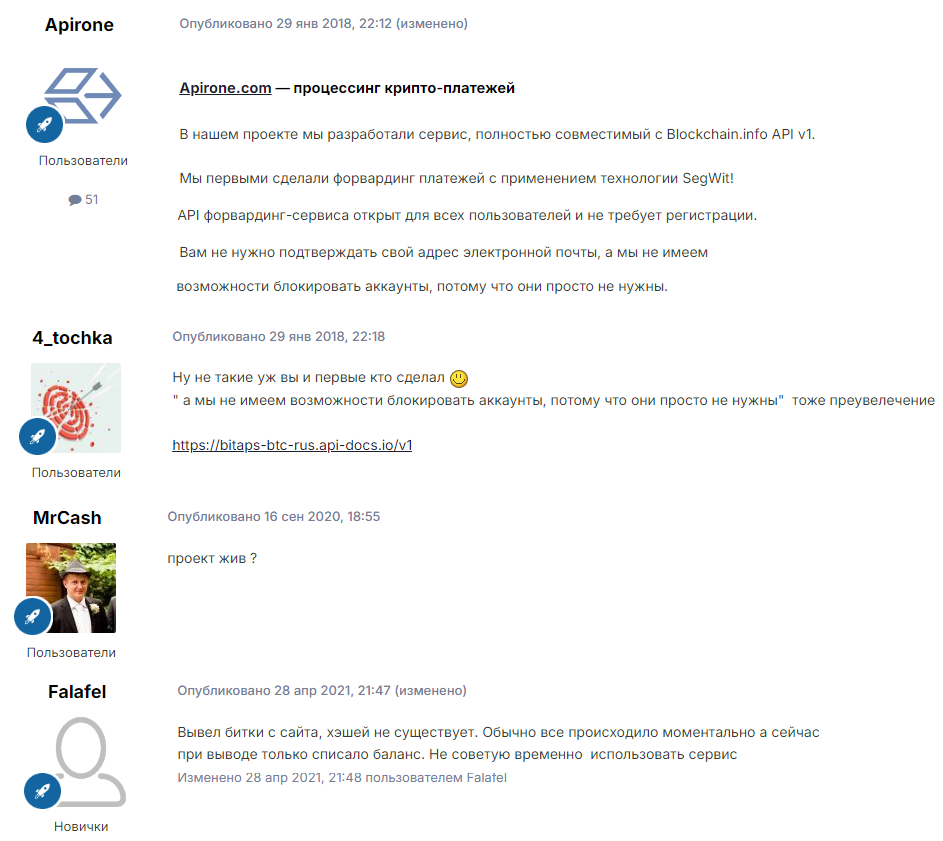 Apirone

Пользователи

51

Опубликовано 29 янв 2018, 22:12 (изменено)

Apirone.com — процессинг крипто-платежей

В нашем проекте мы разработали сервис, полностью совместимый с Blockchain.info API v1.

Мы первыми сделали форвардинг платежей с применением технологии SegWit!

API форвардинг-сервиса открыт для всех пользователей и не требует регистрации.

Вам не нужно подтверждать свой адрес электронной почты, а мы не имеем возможности блокировать аккаунты, потому что они просто не нужны.

4_tochka

Пользователи

Опубликовано 29 янв 2018, 22:18

Ну не такие уж вы и первые кто сделал
" а мы не имеем возможности блокировать аккаунты, потому что они просто не нужны" тоже преувелечение

https://bitaps-btc-rus.api-docs.io/v1

MrCash

Пользователи

Опубликовано 16 сен 2020, 18:55

проект жив ?

Falafel

Новички

Опубликовано 28 апр 2021, 21:47 (изменено)

Вывел битки с сайта, хэшей не существует. Обычно все происходило моментально а сейчас при выводе только списало баланс. Не советую временно использовать сервис

Изменено 28 апр 2021, 21:48 пользователем Falafel